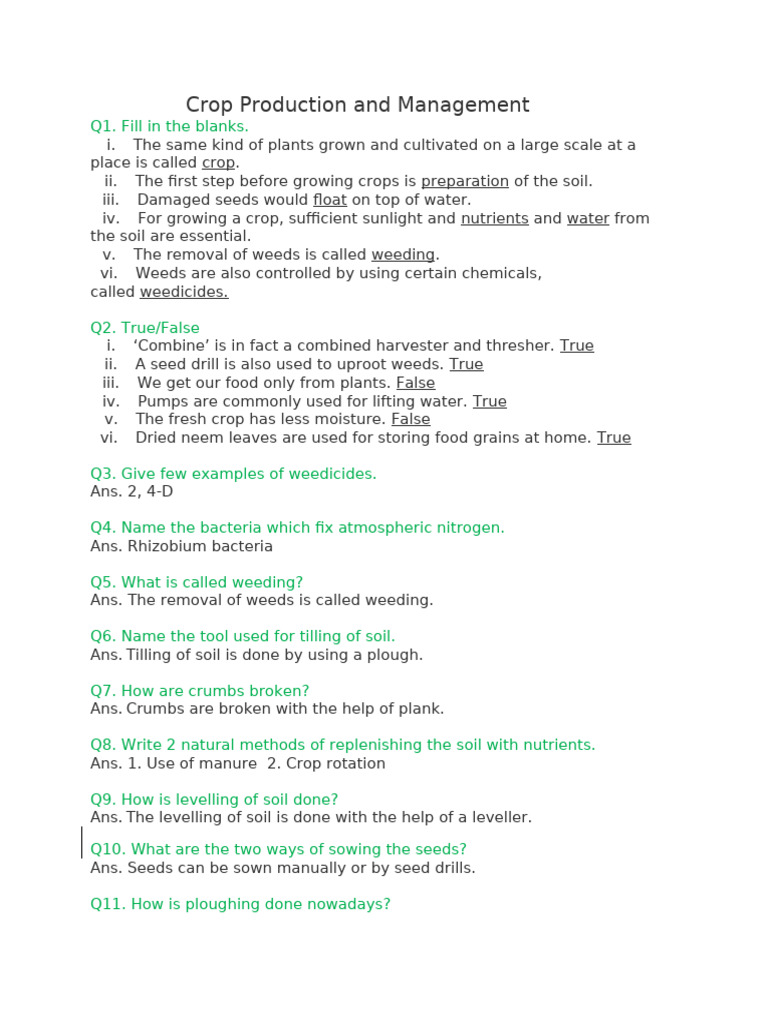 Crop Production and Management

Q1. Fill in the blanks.

i. The same kind of plants grown and cultivated on a large scale at a place is called crop.

ii. The first step before growing crops is preparation of the soil.

iii. Damaged seeds would float on top of water.

iv. For growing a crop, sufficient sunlight and nutrients and water from the soil are essential.

v. The removal of weeds is called weeding.

vi. Weeds are also controlled by using certain chemicals, called weedicides.

Q2. True/False

i. 'Combine' is in fact a combined harvester and thresher. True

ii. A seed drill is also used to uproot weeds. True

iii. We get our food only from plants. False

iv. Pumps are commonly used for lifting water. True

v. The fresh crop has less moisture. False

vi. Dried neem leaves are used for storing food grains at home. True

Q3. Give few examples of weedicides.
Ans. 2, 4-D

Q4. Name the bacteria which fix atmospheric nitrogen.
Ans. Rhizobium bacteria

Q5. What is called weeding?
Ans. The removal of weeds is called weeding.

Q6. Name the tool used for tilling of soil.
Ans. Tilling of soil is done by using a plough.

Q7. How are crumbs broken?
Ans. Crumbs are broken with the help of plank.

Q8. Write 2 natural methods of replenishing the soil with nutrients.
Ans. 1. Use of manure 2. Crop rotation

Q9. How is levelling of soil done?
Ans. The levelling of soil is done with the help of a leveller.

Q10. What are the two ways of sowing the seeds?
Ans. Seeds can be sown manually or by seed drills.

Q11. How is ploughing done nowadays?